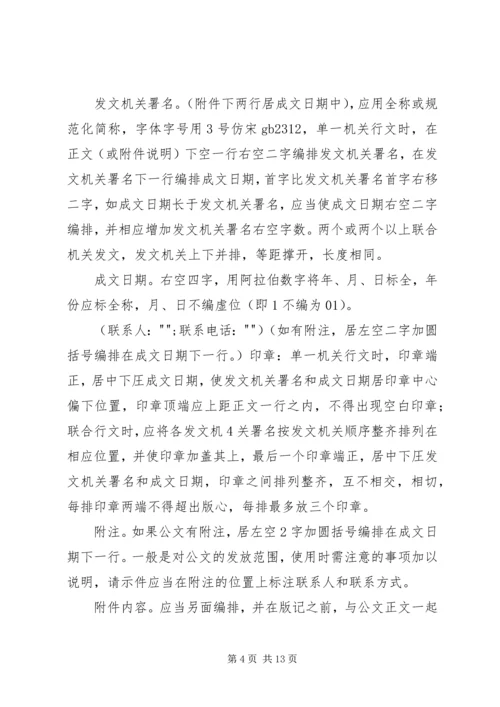 发文机关署名。（附件下两行居成文日期中），应用全称或规范化简称，字体字号用 3 号仿宋 gb2312，单一机关行文时，在正文（或附件说明）下空一行右空二字编排发文机关署名，在发文机关署名下一行编排成文日期，首字比发文机关署名首字右移二字，如成文日期长于发文机关署名，应当使成文日期右空二字编排，并相应增加发文机关署名右空字数。两个或两个以上联合机关发文，发文机关上下并排，等距撑开，长度相同。

成文日期。右空四字，用阿拉伯数字将年、月、日标全，年份应标全称，月、日不编虚位（即 1 不编为 01）。

（联系人：""；联系电话：""）（如有附注，居左空二字加圆括号编排在成文日期下一行。）印章：单一机关行文时，印章端正，居中下压成文日期，使发文机关署名和成文日期居印章中心偏下位置，印章顶端应上距正文一行之内，不得出现空白印章；联合行文时，应将各发文机 4 关署名按发文机关顺序整齐排列在相应位置，并使印章加盖其上，最后一个印章端正，居中下压发文机关署名和成文日期，印章之间排列整齐，互不相交，相切，每排印章两端不得超出版心，每排最多放三个印章。

附注。如果公文有附注，居左空 2 字加圆括号编排在成文日期下一行。一般是对公文的发放范围，使用时需注意的事项加以说明，请示件应当在附注的位置上标注联系人和联系方式。

附件内容。应当另面编排，并在版记之前，与公文正文一起

第 4 页 共 13 页